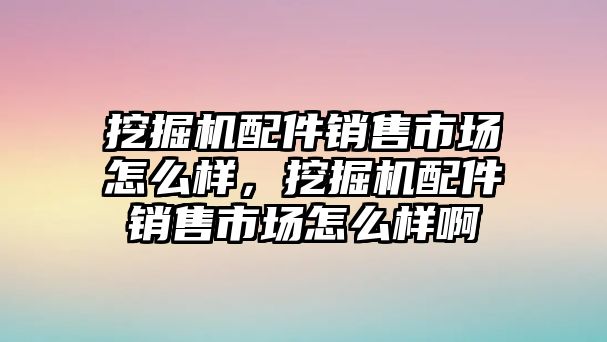 挖掘机配件销售市场怎么样，挖掘机配件销售市场怎么样啊